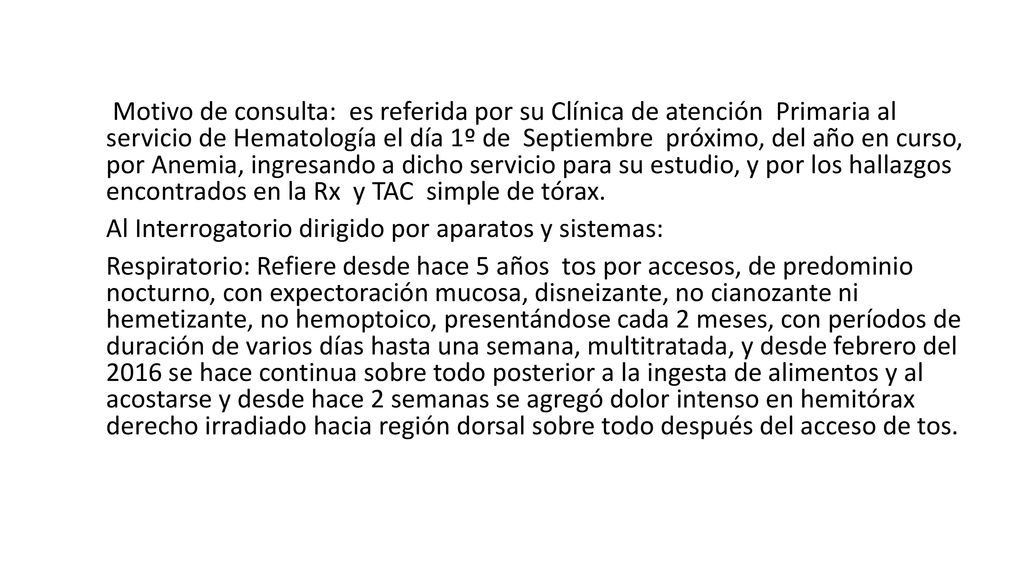 Motivo de consulta: es referida por su Clínica de atención Primaria al servicio de Hematología el día 1º de Septiembre próximo, del año en curso, por Anemia, ingresando a dicho servicio para su estudio, y por los hallazgos encontrados en la Rx y TAC simple de tórax.

Al Interrogatorio dirigido por aparatos y sistemas:

Respiratorio: Refiere desde hace 5 años tos por accesos, de predominio nocturno, con expectoración mucosa, disneizante, no cianozante ni hemetizante, no hemoptoico, presentándose cada 2 meses, con períodos de duración de varios días hasta una semana, multitratada, y desde febrero del 2016 se hace continua sobre todo posterior a la ingesta de alimentos y al acostarse y desde hace 2 semanas se agregó dolor intenso en hemitórax derecho irradiado hacia región dorsal sobre todo después del acceso de tos.